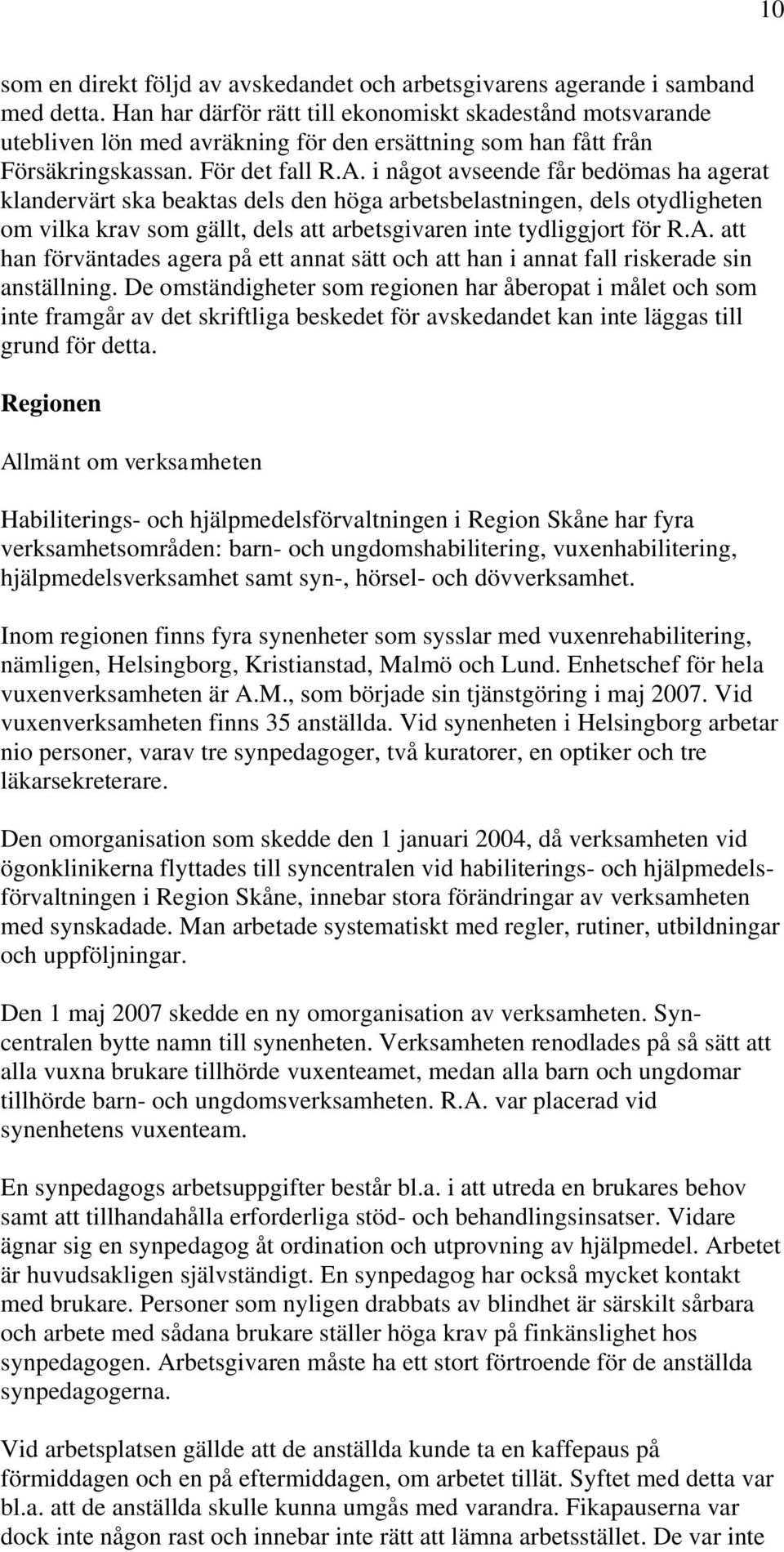 10

som en direkt följd av avskedandet och arbetsgivarens agerande i samband med detta. Han har därför rätt till ekonomiskt skadestånd motsvarande utebliven lön med avräkning för den ersättning som han fått från Försäkringskassan. För det fall R.A. i något avseende får bedömas ha agerat klandervärt ska beaktas dels den höga arbetsbelastningen, dels otydligheten om vilka krav som gällt, dels att arbetsgivaren inte tydliggjort för R.A. att han förväntades agera på ett annat sätt och att han i annat fall riskerade sin anställning. De omständigheter som regionen har åberopat i målet och som inte framgår av det skriftliga beskedet för avskedandet kan inte läggas till grund för detta.

Regionen

Allmänt om verksamheten

Habiliterings- och hjälpmedelsförvaltningen i Region Skåne har fyra verksamhetsområden: barn- och ungdomshabilitering, vuxenhabilitering, hjälpmedelsverksamhet samt syn-, hörsel- och dövverksamhet.

Inom regionen finns fyra synenheter som sysslar med vuxenrehabilitering, nämligen, Helsingborg, Kristianstad, Malmö och Lund. Enhetschef för hela vuxenverksamheten är A.M., som började sin tjänstgöring i maj 2007. Vid vuxenverksamheten finns 35 anställda. Vid synenheten i Helsingborg arbetar nio personer, varav tre synpedagoger, två kuratorer, en optiker och tre läkarsekreterare.

Den omorganisation som skedde den 1 januari 2004, då verksamheten vid ögonklinikerna flyttades till syncentralen vid habiliterings- och hjälpmedelsförvaltningen i Region Skåne, innebar stora förändringar av verksamheten med synskadade. Man arbetade systematiskt med regler, rutiner, utbildningar och uppföljningar.

Den 1 maj 2007 skedde en ny omorganisation av verksamheten. Syncentralen bytte namn till synenheten. Verksamheten renodlades på så sätt att alla vuxna brukare tillhörde vuxenteamet, medan alla barn och ungdomar tillhörde barn- och ungdomsverksamheten. R.A. var placerad vid synenhetens vuxenteam.

En synpedagogs arbetsuppgifter består bl.a. i att utreda en brukares behov samt att tillhandahålla erforderliga stöd- och behandlingsinsatser. Vidare ägnar sig en synpedagog åt ordination och utprovning av hjälpmedel. Arbetet är huvudsakligen självständigt. En synpedagog har också mycket kontakt med brukare. Personer som nyligen drabbats av blindhet är särskilt sårbara och arbete med sådana brukare ställer höga krav på finkänslighet hos synpedagogen. Arbetsgivaren måste ha ett stort förtroende för de anställda synpedagogerna.

Vid arbetsplatsen gällde att de anställda kunde ta en kaffepaus på förmiddagen och en på eftermiddagen, om arbetet tillät. Syftet med detta var bl.a. att de anställda skulle kunna umgås med varandra. Fikapauserna var dock inte någon rast och innebar inte rätt att lämna arbetsstället. De var inte